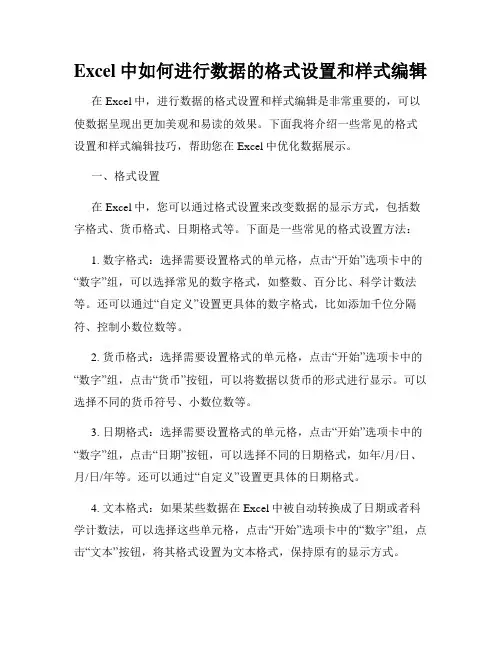 Excel 中如何进行数据的格式设置和样式编辑

在 Excel 中，进行数据的格式设置和样式编辑是非常重要的，可以使数据呈现出更加美观和易读的效果。下面我将介绍一些常见的格式设置和样式编辑技巧，帮助您在 Excel 中优化数据展示。

一、格式设置

在 Excel 中，您可以通过格式设置来改变数据的显示方式，包括数字格式、货币格式、日期格式等。下面是一些常见的格式设置方法：

1. 数字格式：选择需要设置格式的单元格，点击“开始”选项卡中的“数字”组，可以选择常见的数字格式，如整数、百分比、科学计数法等。还可以通过“自定义”设置更具体的数字格式，比如添加千位分隔符、控制小数位数等。

2. 货币格式：选择需要设置格式的单元格，点击“开始”选项卡中的“数字”组，点击“货币”按钮，可以将数据以货币的形式进行显示。可以选择不同的货币符号、小数位数等。

3. 日期格式：选择需要设置格式的单元格，点击“开始”选项卡中的“数字”组，点击“日期”按钮，可以选择不同的日期格式，如年/月/日、月/日/年等。还可以通过“自定义”设置更具体的日期格式。

4. 文本格式：如果某些数据在 Excel 中被自动转换成了日期或者科学计数法，可以选择这些单元格，点击“开始”选项卡中的“数字”组，点击“文本”按钮，将其格式设置为文本格式，保持原有的显示方式。